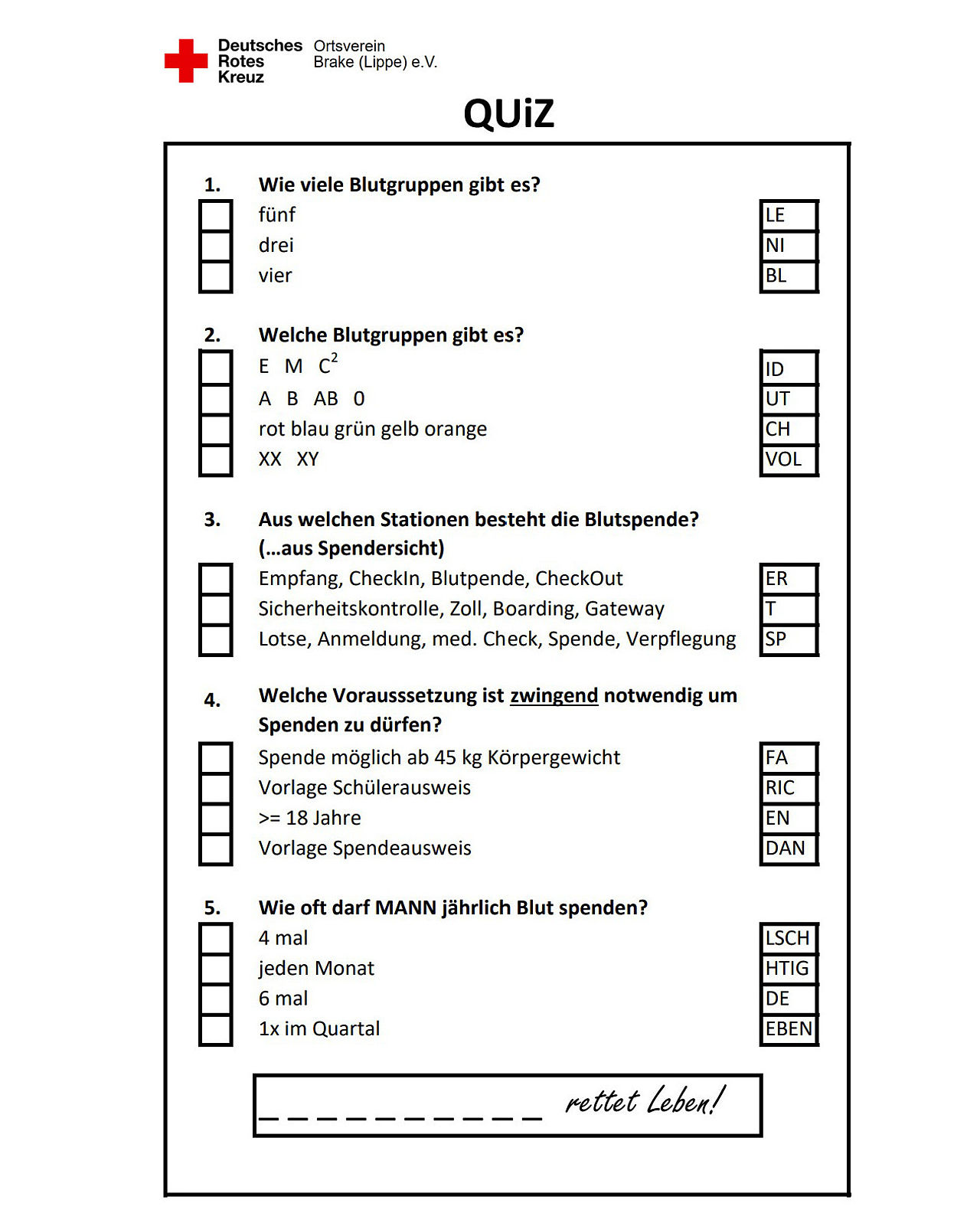 Deutsches Rotes Kreuz Ortsverein Brake (Lippe) e.V.

QUiZ

1. Wie viele Blutgruppen gibt es?
fünf LE
drei NI
vier BL

2. Welche Blutgruppen gibt es?
E M $C^2$ ID
A B AB 0 UT
rot blau grün gelb orange CH
XX XY VOL

3. Aus welchen Stationen besteht die Blutspende? (...aus Spendersicht)
Empfang, CheckIn, Blutpende, CheckOut ER
Sicherheitskontrolle, Zoll, Boarding, Gateway T
Lotse, Anmeldung, med. Check, Spende, Verpflegung SP

4. Welche Vorausssetzung ist zwingend notwendig um Spenden zu dürfen?
Spende möglich ab 45 kg Körpergewicht FA
Vorlage Schülerausweis RIC
>= 18 Jahre EN
Vorlage Spendeausweis DAN

5. Wie oft darf MANN jährlich Blut spenden?
4 mal LSCH
jeden Monat HTIG
6 mal DE
1x im Quartal EBEN

_ _ _ _ _ _ _ _ _ _ rettet Leben!